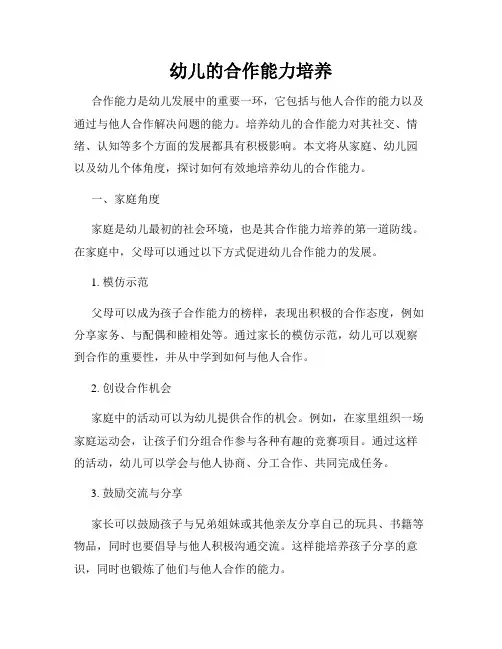 幼儿的合作能力培养

合作能力是幼儿发展中的重要一环，它包括与他人合作的能力以及通过与他人合作解决问题的能力。培养幼儿的合作能力对其社交、情绪、认知等多个方面的发展都具有积极影响。本文将从家庭、幼儿园以及幼儿个体角度，探讨如何有效地培养幼儿的合作能力。

一、家庭角度

家庭是幼儿最初的社会环境，也是其合作能力培养的第一道防线。在家庭中，父母可以通过以下方式促进幼儿合作能力的发展。

1. 模仿示范

父母可以成为孩子合作能力的榜样，表现出积极的合作态度，例如分享家务、与配偶和睦相处等。通过家长的模仿示范，幼儿可以观察到合作的重要性，并从中学到如何与他人合作。

2. 创设合作机会

家庭中的活动可以为幼儿提供合作的机会。例如，在家里组织一场家庭运动会，让孩子们分组合作参与各种有趣的竞赛项目。通过这样的活动，幼儿可以学会与他人协商、分工合作、共同完成任务。

3. 鼓励交流与分享

家长可以鼓励孩子与兄弟姐妹或其他亲友分享自己的玩具、书籍等物品，同时也要倡导与他人积极沟通交流。这样能培养孩子分享的意识，同时也锻炼了他们与他人合作的能力。